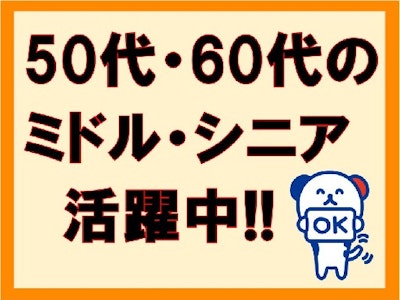 50代・60代の
ミドル・シニア
活躍中!!

OK